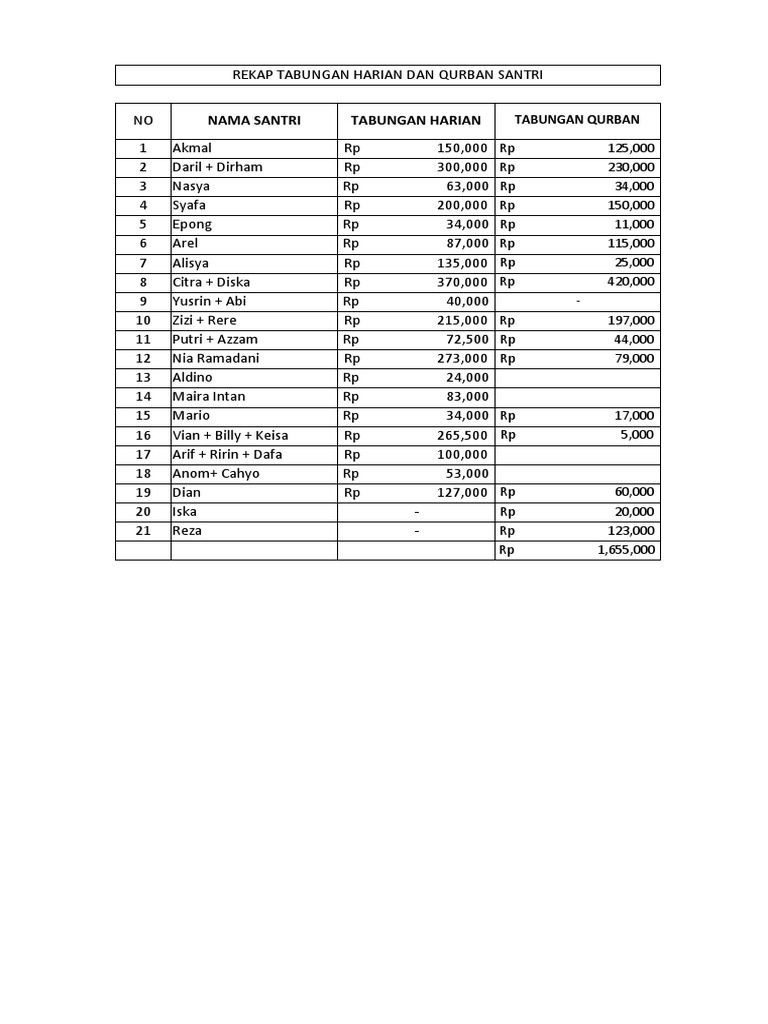 REKAP TABUNGAN HARIAN DAN QURBAN SANTRI

| NO | NAMA SANTRI | TABUNGAN HARIAN | TABUNGAN QURBAN |
|---|---|---|---|
| 1 | Akmal | Rp 150,000 | Rp 125,000 |
| 2 | Daril + Dirham | Rp 300,000 | Rp 230,000 |
| 3 | Nasya | Rp 63,000 | Rp 34,000 |
| 4 | Syafa | Rp 200,000 | Rp 150,000 |
| 5 | Epong | Rp 34,000 | Rp 11,000 |
| 6 | Arel | Rp 87,000 | Rp 115,000 |
| 7 | Alisya | Rp 135,000 | Rp 25,000 |
| 8 | Citra + Diska | Rp 370,000 | Rp 420,000 |
| 9 | Yusrin + Abi | Rp 40,000 | - |
| 10 | Zizi + Rere | Rp 215,000 | Rp 197,000 |
| 11 | Putri + Azzam | Rp 72,500 | Rp 44,000 |
| 12 | Nia Ramadani | Rp 273,000 | Rp 79,000 |
| 13 | Aldino | Rp 24,000 | |
| 14 | Maira Intan | Rp 83,000 | |
| 15 | Mario | Rp 34,000 | Rp 17,000 |
| 16 | Vian + Billy + Keisa | Rp 265,500 | Rp 5,000 |
| 17 | Arif + Ririn + Dafa | Rp 100,000 | |
| 18 | Anom+ Cahyo | Rp 53,000 | |
| 19 | Dian | Rp 127,000 | Rp 60,000 |
| 20 | Iska | - | Rp 20,000 |
| 21 | Reza | - | Rp 123,000 |
| | | | Rp 1,655,000 |